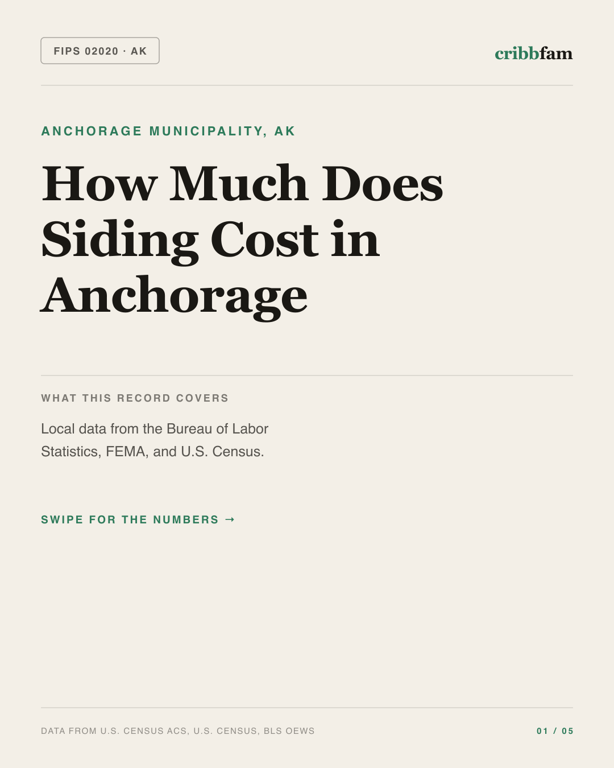 FIPS 02020 · AK

cribbfam

ANCHORAGE MUNICIPALITY, AK

How Much Does Siding Cost in Anchorage

WHAT THIS RECORD COVERS

Local data from the Bureau of Labor Statistics, FEMA, and U.S. Census.

SWIPE FOR THE NUMBERS →

DATA FROM U.S. CENSUS ACS, U.S. CENSUS, BLS OEWS

01 / 05